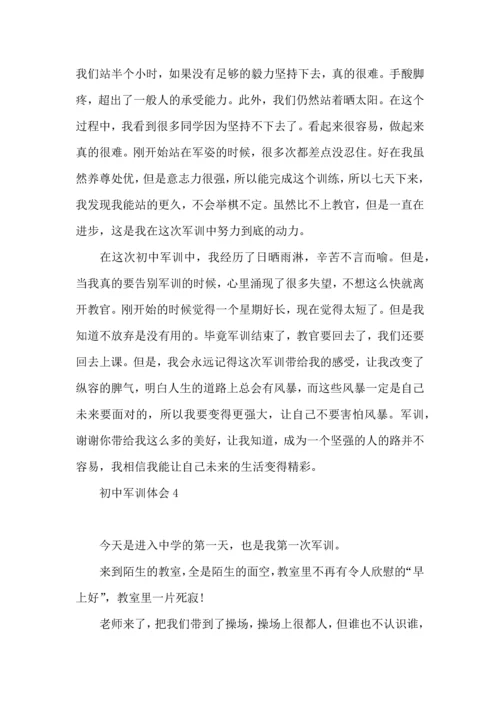 我们站半个小时，如果没有足够的毅力坚持下去，真的很难。手酸脚疼，超出了一般人的承受能力。此外，我们仍然站着晒太阳。在这个过程中，我看到很多同学因为坚持不下去了。看起来很容易，做起来真的很难。刚开始站在军姿的时候，很多次都差点没忍住。好在我虽然养尊处优，但是意志力很强，所以能完成这个训练，所以七天下来，我发现我能站的更久，不会举棋不定。虽然比不上教官，但是一直在进步，这是我在这次军训中努力到底的动力。

在这次初中军训中，我经历了日晒雨淋，辛苦不言而喻。但是，当我真的要告别军训的时候，心里涌现了很多失望，不想这么快就离开教官。刚开始的时候觉得一个星期好长，现在觉得太短了。但是我知道不放弃是没有用的。毕竟军训结束了，教官要回去了，我们还要回去上课。但是，我会永远记得这次军训带给我的感受，让我改变了纵容的脾气，明白人生的道路上总会有风暴，而这些风暴一定是自己未来要面对的，所以我要变得更强大，让自己不要害怕风暴。军训，谢谢你带给我这么多的美好，让我知道，成为一个坚强的人的路并不容易，我相信我能让自己未来的生活变得精彩。

初中军训体会 4

今天是进入中学的第一天，也是我第一次军训。

来到陌生的教室，全是陌生的面空，教室里不再有令人欣慰的“早上好”，教室里一片死寂！

老师来了，把我们带到了操场，操场上很都人，但谁也不认识谁，